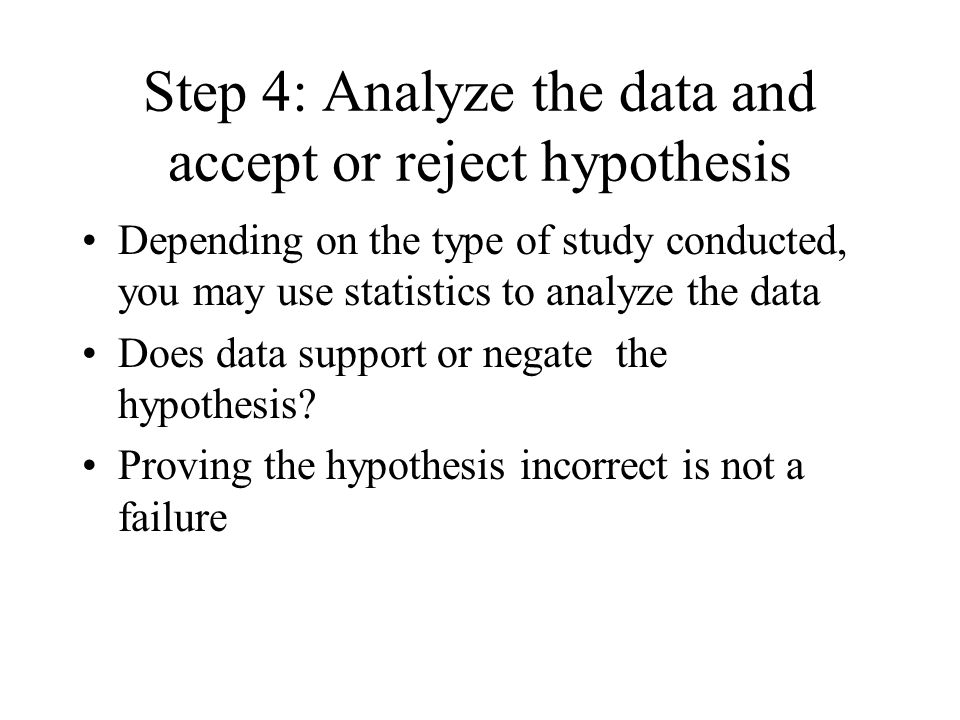 Step 4: Analyze the data and accept or reject hypothesis

• Depending on the type of study conducted, you may use statistics to analyze the data
• Does data support or negate the hypothesis?
• Proving the hypothesis incorrect is not a failure